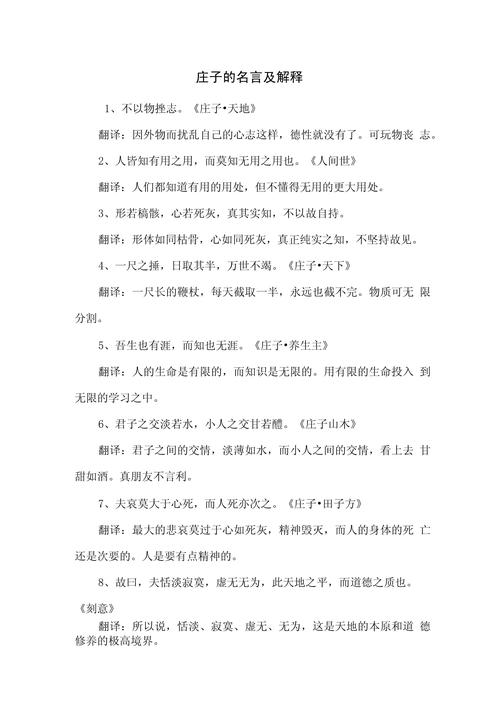 庄子的名言及解释

1、不以物挫志。《庄子•天地》

翻译：因外物而扰乱自己的心志这样，德性就没有了。可玩物丧 志。

2、人皆知有用之用，而莫知无用之用也。《人间世》

翻译：人们都知道有用的用处，但不懂得无用的更大用处。

3、形若槁骸，心若死灰，真其实知，不以故自持。

翻译：形体如同枯骨，心如同死灰，真正纯实之知，不坚持故见。

4、一尺之捶，日取其半，万世不竭。《庄子•天下》

翻译：一尺长的鞭杖，每天截取一半，永远也截不完。物质可无 限分割。

5、吾生也有涯，而知也无涯。《庄子•养生主》

翻译：人的生命是有限的，而知识是无限的。用有限的生命投入 到无限的学习之中。

6、君子之交淡若水，小人之交甘若醴。《庄子山木》

翻译：君子之间的交情，淡薄如水，而小人之间的交情，看上去 甘甜如酒。真朋友不言利。

7、夫哀莫大于心死，而人死亦次之。《庄子•田子方》

翻译：最大的悲哀莫过于心如死灰，精神毁灭，而人的身体的死 亡还是次要的。人是要有点精神的。

8、故曰，夫恬淡寂寞，虚无无为，此天地之平，而道德之质也。《刻意》

翻译：所以说，恬淡、寂寞、虚无、无为，这是天地的本原和道 德修养的极高境界。